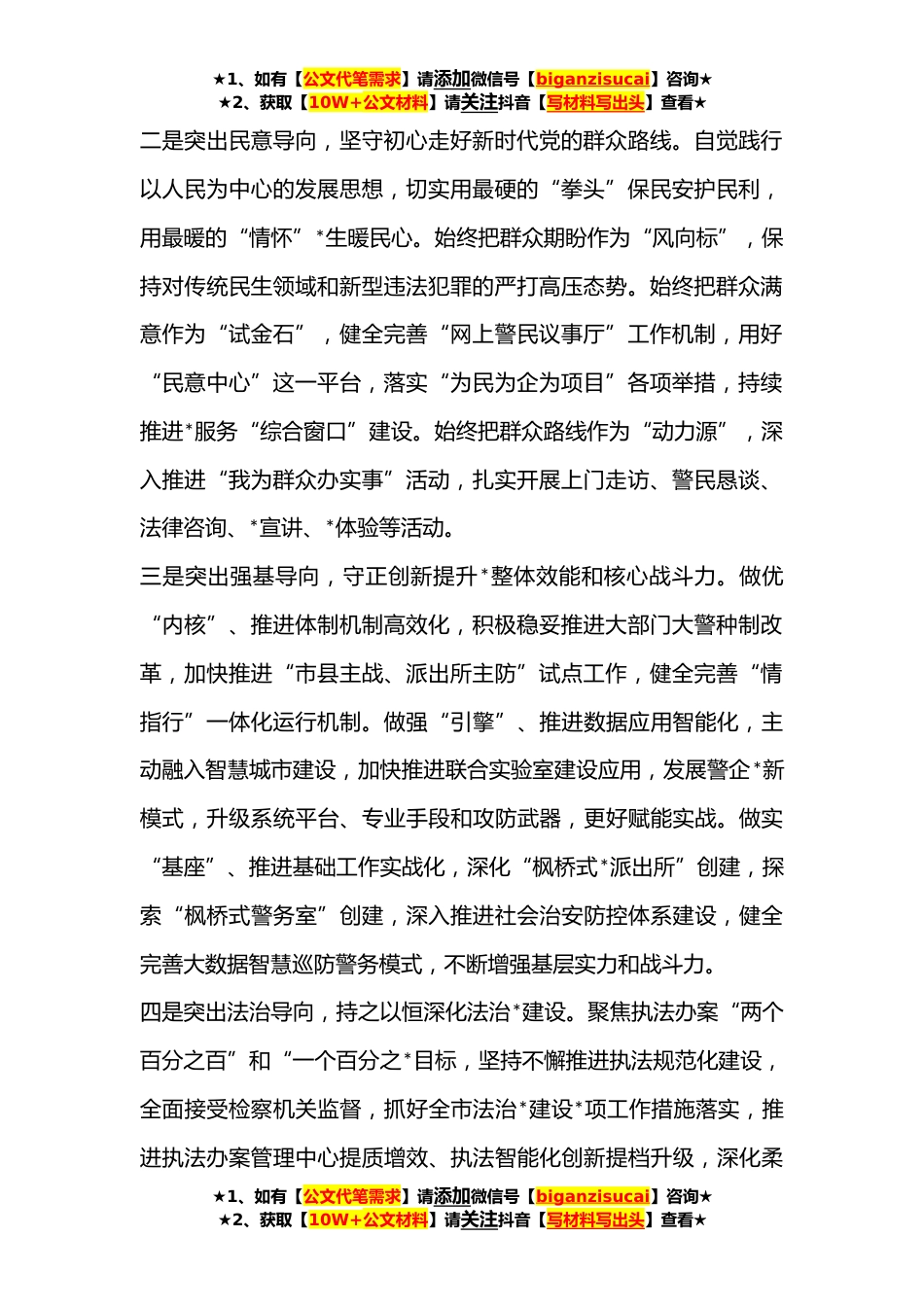 ★1、如有【公文代笔需求】请添加微信号【biganzisucai】咨询★
★2、获取【10W+公文材料】请关注抖音【写材料写出头】查看★

二是突出民意导向，坚守初心走好新时代党的群众路线。自觉践行以人民为中心的发展思想，切实用最硬的“拳头”保民安护民利，用最暖的“情怀”*生暖民心。始终把群众期盼作为“风向标”，保持对传统民生领域和新型违法犯罪的严打高压态势。始终把群众满意作为“试金石”，健全完善“网上警民议事厅”工作机制，用好“民意中心”这一平台，落实“为民为企为项目”各项举措，持续推进*服务“综合窗口”建设。始终把群众路线作为“动力源”，深入推进“我为群众办实事”活动，扎实开展上门走访、警民恳谈、法律咨询、*宣讲、*体验等活动。

三是突出强基导向，守正创新提升*整体效能和核心战斗力。做优“内核”、推进体制机制高效化，积极稳妥推进大部门大警种制改革，加快推进“市县主战、派出所主防”试点工作，健全完善“情指行”一体化运行机制。做强“引擎”、推进数据应用智能化，主动融入智慧城市建设，加快推进联合实验室建设应用，发展警企*新模式，升级系统平台、专业手段和攻防武器，更好赋能实战。做实“基座”、推进基础工作实战化，深化“枫桥式*派出所”创建，探索“枫桥式警务室”创建，深入推进社会治安防控体系建设，健全完善大数据智慧巡防警务模式，不断增强基层实力和战斗力。

四是突出法治导向，持之以恒深化法治*建设。聚焦执法办案“两个百分之百”和“一个百分之*目标，坚持不懈推进执法规范化建设，全面接受检察机关监督，抓好全市法治*建设*项工作措施落实，推进执法办案管理中心提质增效、执法智能化创新提档升级，深化柔

★1、如有【公文代笔需求】请添加微信号【biganzisucai】咨询★
★2、获取【10W+公文材料】请关注抖音【写材料写出头】查看★